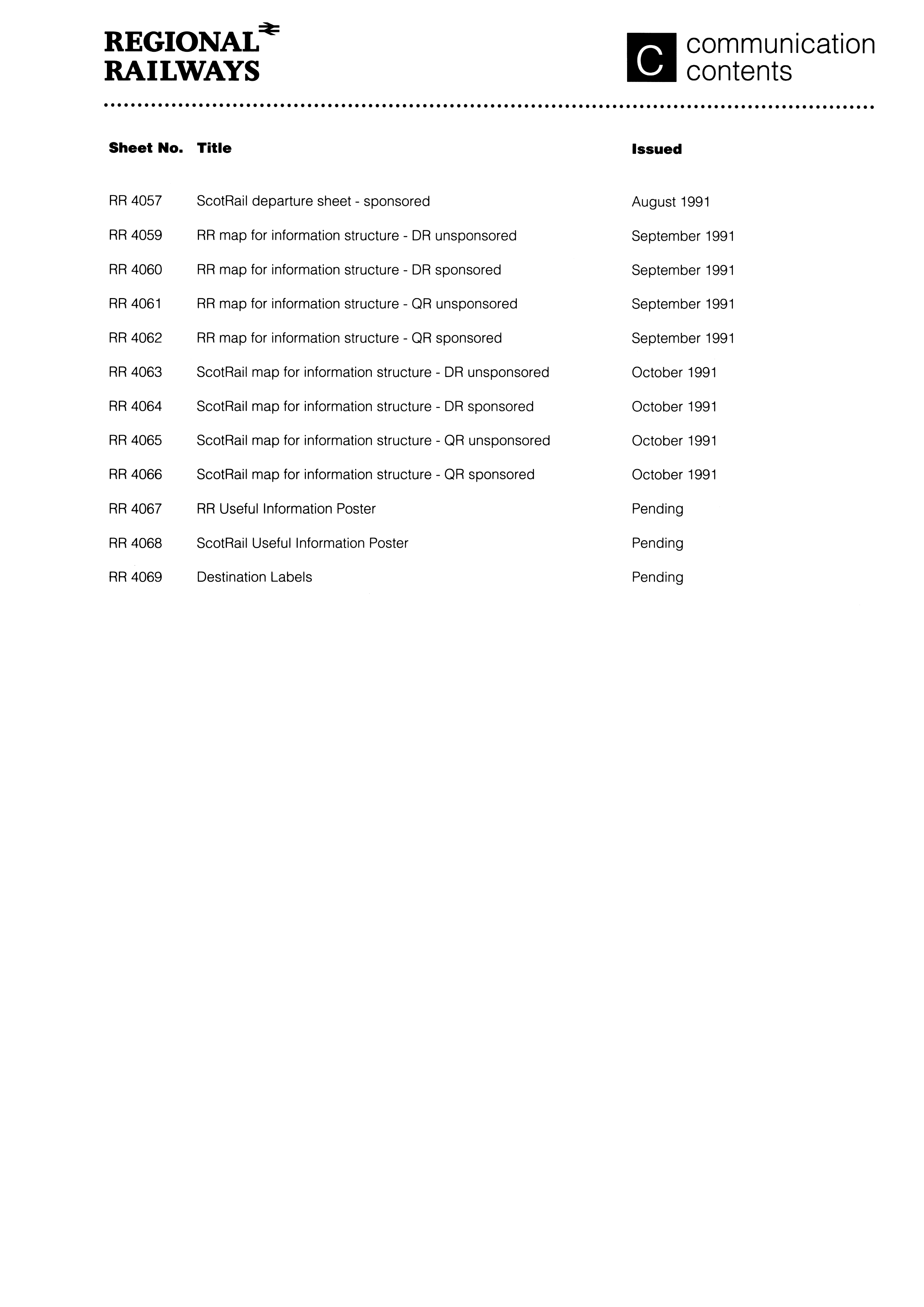 REGIONAL RAILWAYS

C communication contents

| Sheet No. | Title | Issued |
|---|---|---|
| RR 4057 | ScotRail departure sheet - sponsored | August 1991 |
| RR 4059 | RR map for information structure - DR unsponsored | September 1991 |
| RR 4060 | RR map for information structure - DR sponsored | September 1991 |
| RR 4061 | RR map for information structure - QR unsponsored | September 1991 |
| RR 4062 | RR map for information structure - QR sponsored | September 1991 |
| RR 4063 | ScotRail map for information structure - DR unsponsored | October 1991 |
| RR 4064 | ScotRail map for information structure - DR sponsored | October 1991 |
| RR 4065 | ScotRail map for information structure - QR unsponsored | October 1991 |
| RR 4066 | ScotRail map for information structure - QR sponsored | October 1991 |
| RR 4067 | RR Useful Information Poster | Pending |
| RR 4068 | ScotRail Useful Information Poster | Pending |
| RR 4069 | Destination Labels | Pending |